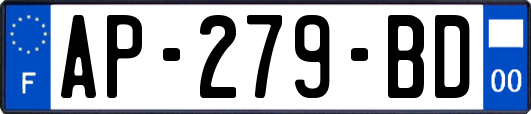 F
AP-279-BD
00